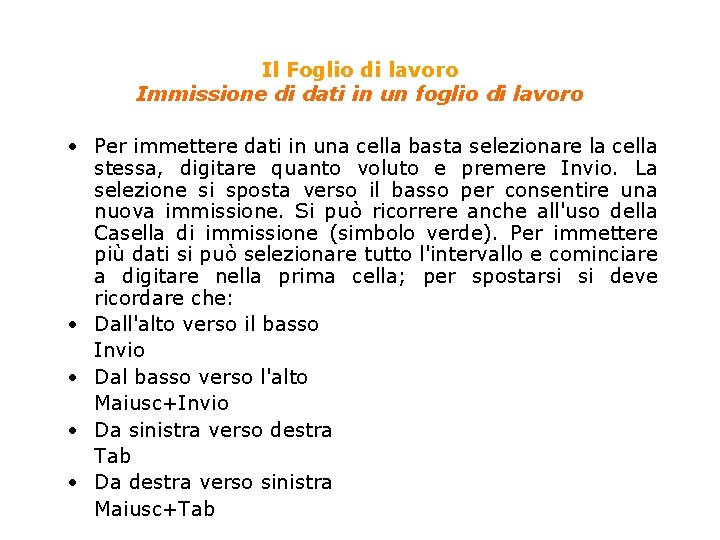 Il Foglio di lavoro
Immissione di dati in un foglio di lavoro

• Per immettere dati in una cella basta selezionare la cella stessa, digitare quanto voluto e premere Invio. La selezione si sposta verso il basso per consentire una nuova immissione. Si può ricorrere anche all'uso della Casella di immissione (simbolo verde). Per immettere più dati si può selezionare tutto l'intervallo e cominciare a digitare nella prima cella; per spostarsi si deve ricordare che:
• Dall'alto verso il basso
Invio
• Dal basso verso l'alto
Maiusc+Invio
• Da sinistra verso destra
Tab
• Da destra verso sinistra
Maiusc+Tab